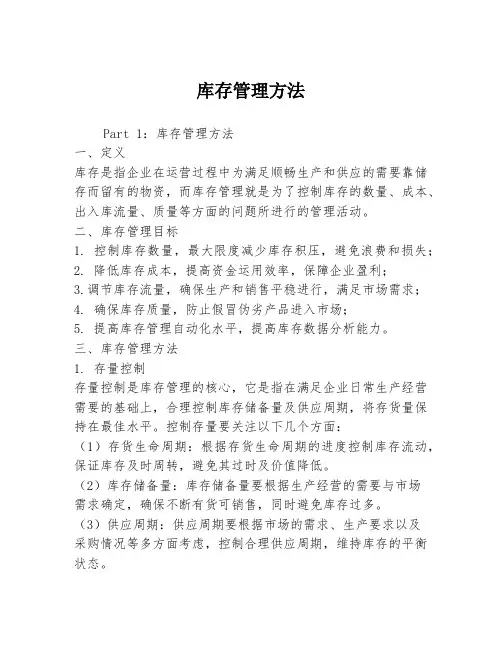 库存管理方法

Part 1：库存管理方法

一、定义

库存是指企业在运营过程中为满足顺畅生产和供应的需要靠储存而留有的物资，而库存管理就是为了控制库存的数量、成本、出入库流量、质量等方面的问题所进行的管理活动。

二、库存管理目标

1. 控制库存数量，最大限度减少库存积压，避免浪费和损失；

2. 降低库存成本，提高资金运用效率，保障企业盈利；

3.调节库存流量，确保生产和销售平稳进行，满足市场需求；

4. 确保库存质量，防止假冒伪劣产品进入市场；

5. 提高库存管理自动化水平，提高库存数据分析能力。

三、库存管理方法

1. 存量控制

存量控制是库存管理的核心，它是指在满足企业日常生产经营需要的基础上，合理控制库存储备量及供应周期，将存货量保持在最佳水平。控制存量要关注以下几个方面：

（1）存货生命周期：根据存货生命周期的进度控制库存流动，保证库存及时周转，避免其过时及价值降低。

（2）库存储备量：库存储备量要根据生产经营的需要与市场需求确定，确保不断有货可销售，同时避免库存过多。

（3）供应周期：供应周期要根据市场的需求、生产要求以及采购情况等多方面考虑，控制合理供应周期，维持库存的平衡状态。